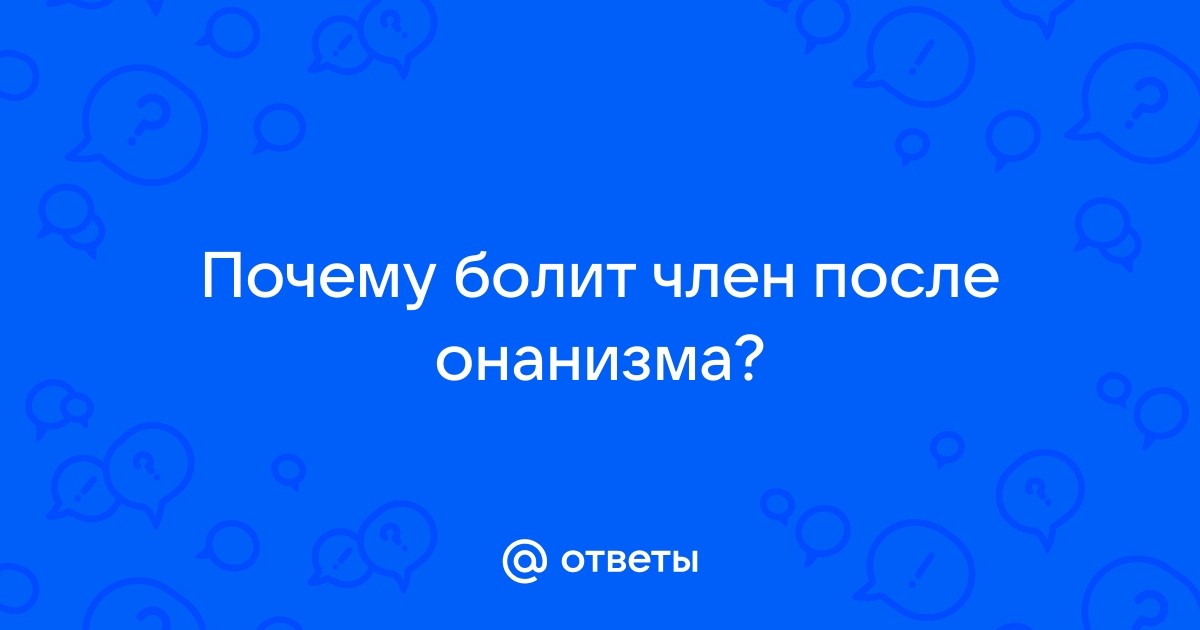 Почему болит член после онанизма?

@ ответы